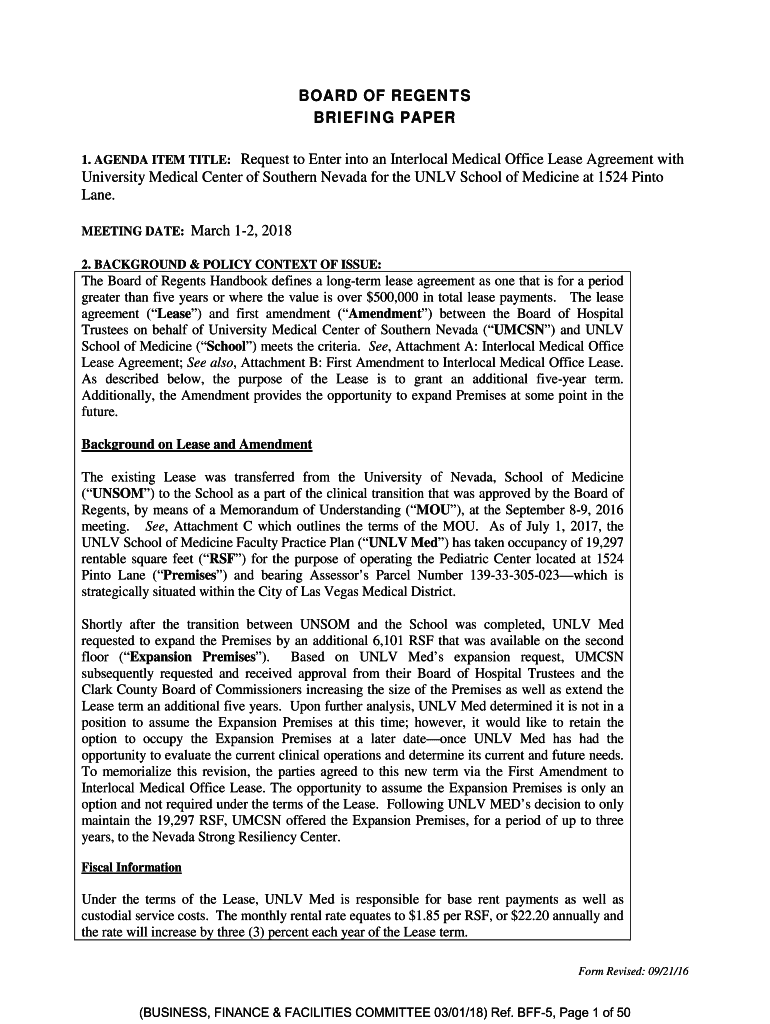 BOARD OF REGENTS
BRIEFING PAPER

1. AGENDA ITEM TITLE: Request to Enter into an Interlocal Medical Office Lease Agreement with University Medical Center of Southern Nevada for the UNLV School of Medicine at 1524 Pinto Lane.

MEETING DATE: March 1-2, 2018

2. BACKGROUND & POLICY CONTEXT OF ISSUE:
The Board of Regents Handbook defines a long-term lease agreement as one that is for a period greater than five years or where the value is over $500,000 in total lease payments. The lease agreement ("Lease") and first amendment ("Amendment") between the Board of Hospital Trustees on behalf of University Medical Center of Southern Nevada ("UMCSN") and UNLV School of Medicine ("School") meets the criteria. See, Attachment A: Interlocal Medical Office Lease Agreement; See also, Attachment B: First Amendment to Interlocal Medical Office Lease. As described below, the purpose of the Lease is to grant an additional five-year term. Additionally, the Amendment provides the opportunity to expand Premises at some point in the future.

Background on Lease and Amendment

The existing Lease was transferred from the University of Nevada, School of Medicine ("UNSOM") to the School as a part of the clinical transition that was approved by the Board of Regents, by means of a Memorandum of Understanding ("MOU"), at the September 8-9, 2016 meeting. See, Attachment C which outlines the terms of the MOU. As of July 1, 2017, the UNLV School of Medicine Faculty Practice Plan ("UNLV Med") has taken occupancy of 19,297 rentable square feet ("RSF") for the purpose of operating the Pediatric Center located at 1524 Pinto Lane ("Premises") and bearing Assessor's Parcel Number 139-33-305-023—which is strategically situated within the City of Las Vegas Medical District.

Shortly after the transition between UNSOM and the School was completed, UNLV Med requested to expand the Premises by an additional 6,101 RSF that was available on the second floor ("Expansion Premises"). Based on UNLV Med's expansion request, UMCSN subsequently requested and received approval from their Board of Hospital Trustees and the Clark County Board of Commissioners increasing the size of the Premises as well as extend the Lease term an additional five years. Upon further analysis, UNLV Med determined it is not in a position to assume the Expansion Premises at this time; however, it would like to retain the option to occupy the Expansion Premises at a later date—once UNLV Med has had the opportunity to evaluate the current clinical operations and determine its current and future needs. To memorialize this revision, the parties agreed to this new term via the First Amendment to Interlocal Medical Office Lease. The opportunity to assume the Expansion Premises is only an option and not required under the terms of the Lease. Following UNLV MED's decision to only maintain the 19,297 RSF, UMCSN offered the Expansion Premises, for a period of up to three years, to the Nevada Strong Resiliency Center.

Fiscal Information

Under the terms of the Lease, UNLV Med is responsible for base rent payments as well as custodial service costs. The monthly rental rate equates to $1.85 per RSF, or $22.20 annually and the rate will increase by three (3) percent each year of the Lease term.

Form Revised: 09/21/16

(BUSINESS, FINANCE & FACILITIES COMMITTEE 03/01/18) Ref. BFF-5, Page 1 of 50